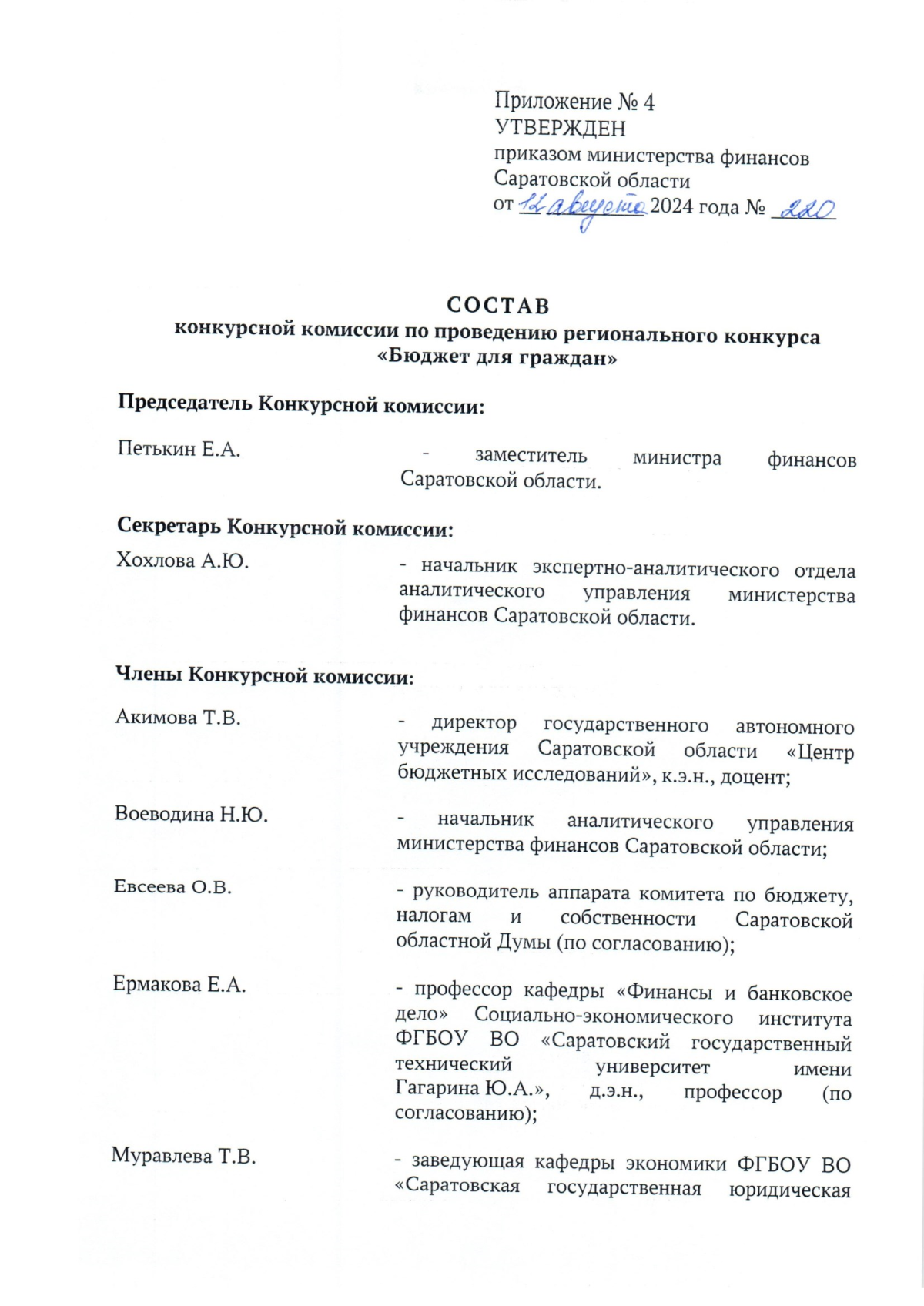 Приложение № 4
УТВЕРЖДЕН
приказом министерства финансов Саратовской области
от 12 августа 2024 года № 220

СОСТАВ
конкурсной комиссии по проведению регионального конкурса «Бюджет для граждан»

Председатель Конкурсной комиссии:

Петькин Е.А. - заместитель министра финансов Саратовской области.

Секретарь Конкурсной комиссии:

Хохлова А.Ю. - начальник экспертно-аналитического отдела аналитического управления министерства финансов Саратовской области.

Члены Конкурсной комиссии:

Акимова Т.В. - директор государственного автономного учреждения Саратовской области «Центр бюджетных исследований», к.э.н., доцент;

Воеводина Н.Ю. - начальник аналитического управления министерства финансов Саратовской области;

Евсеева О.В. - руководитель аппарата комитета по бюджету, налогам и собственности Саратовской областной Думы (по согласованию);

Ермакова Е.А. - профессор кафедры «Финансы и банковское дело» Социально-экономического института ФГБОУ ВО «Саратовский государственный технический университет имени Гагарина Ю.А.», д.э.н., профессор (по согласованию);

Муравлева Т.В. - заведующая кафедры экономики ФГБОУ ВО «Саратовская государственная юридическая